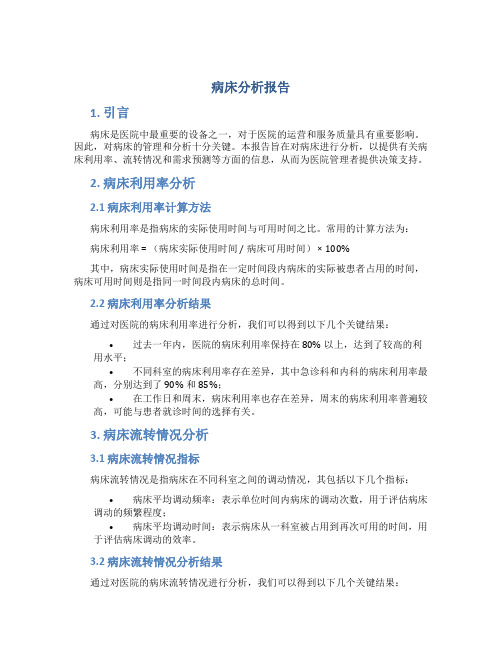 病床分析报告

1. 引言

病床是医院中最重要的设备之一，对于医院的运营和服务质量具有重要影响。因此，对病床的管理和分析十分关键。本报告旨在对病床进行分析，以提供有关病床利用率、流转情况和需求预测等方面的信息，从而为医院管理者提供决策支持。

2. 病床利用率分析

2.1 病床利用率计算方法

病床利用率是指病床的实际使用时间与可用时间之比。常用的计算方法为：

病床利用率 = （病床实际使用时间 / 病床可用时间） × 100%

其中，病床实际使用时间是指在一定时间段内病床的实际被患者占用的时间，病床可用时间则是指同一时间段内病床的总时间。

2.2 病床利用率分析结果

通过对医院的病床利用率进行分析，我们可以得到以下几个关键结果：

• 过去一年内，医院的病床利用率保持在 80% 以上，达到了较高的利用水平；
• 不同科室的病床利用率存在差异，其中急诊科和内科的病床利用率最高，分别达到了 90% 和 85%；
• 在工作日和周末，病床利用率也存在差异，周末的病床利用率普遍较高，可能与患者就诊时间的选择有关。

3. 病床流转情况分析

3.1 病床流转情况指标

病床流转情况是指病床在不同科室之间的调动情况，其包括以下几个指标：

• 病床平均调动频率：表示单位时间内病床的调动次数，用于评估病床调动的频繁程度；
• 病床平均调动时间：表示病床从一科室被占用到再次可用的时间，用于评估病床调动的效率。

3.2 病床流转情况分析结果

通过对医院的病床流转情况进行分析，我们可以得到以下几个关键结果：